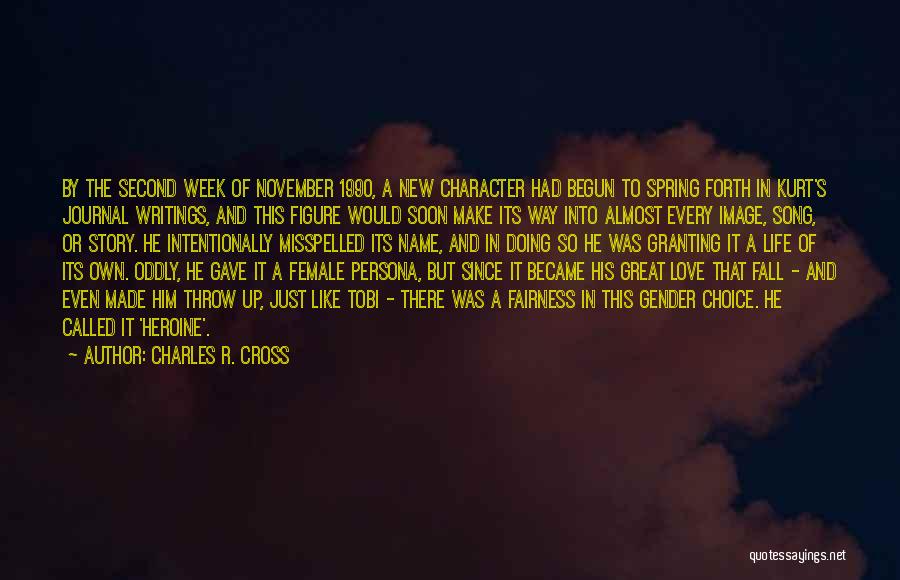 BY THE SECOND WEEK OF NOVEMBER 1990, A NEW CHARACTER HAD BEGUN TO SPRING FORTH IN KURT'S JOURNAL WRITINGS, AND THIS FIGURE WOULD SOON MAKE ITS WAY INTO ALMOST EVERY IMAGE, SONG, OR STORY. HE INTENTIONALLY MISSPELLED ITS NAME, AND IN DOING SO HE WAS GRANTING IT A LIFE OF ITS OWN. ODDLY, HE GAVE IT A FEMALE PERSONA, BUT SINCE IT BECAME HIS GREAT LOVE THAT FALL - AND EVEN MADE HIM THROW UP, JUST LIKE TOBI - THERE WAS A FAIRNESS IN THIS GENDER CHOICE. HE CALLED IT 'HEROINE'.

— AUTHOR: CHARLES R. CROSS

quotessayings.net